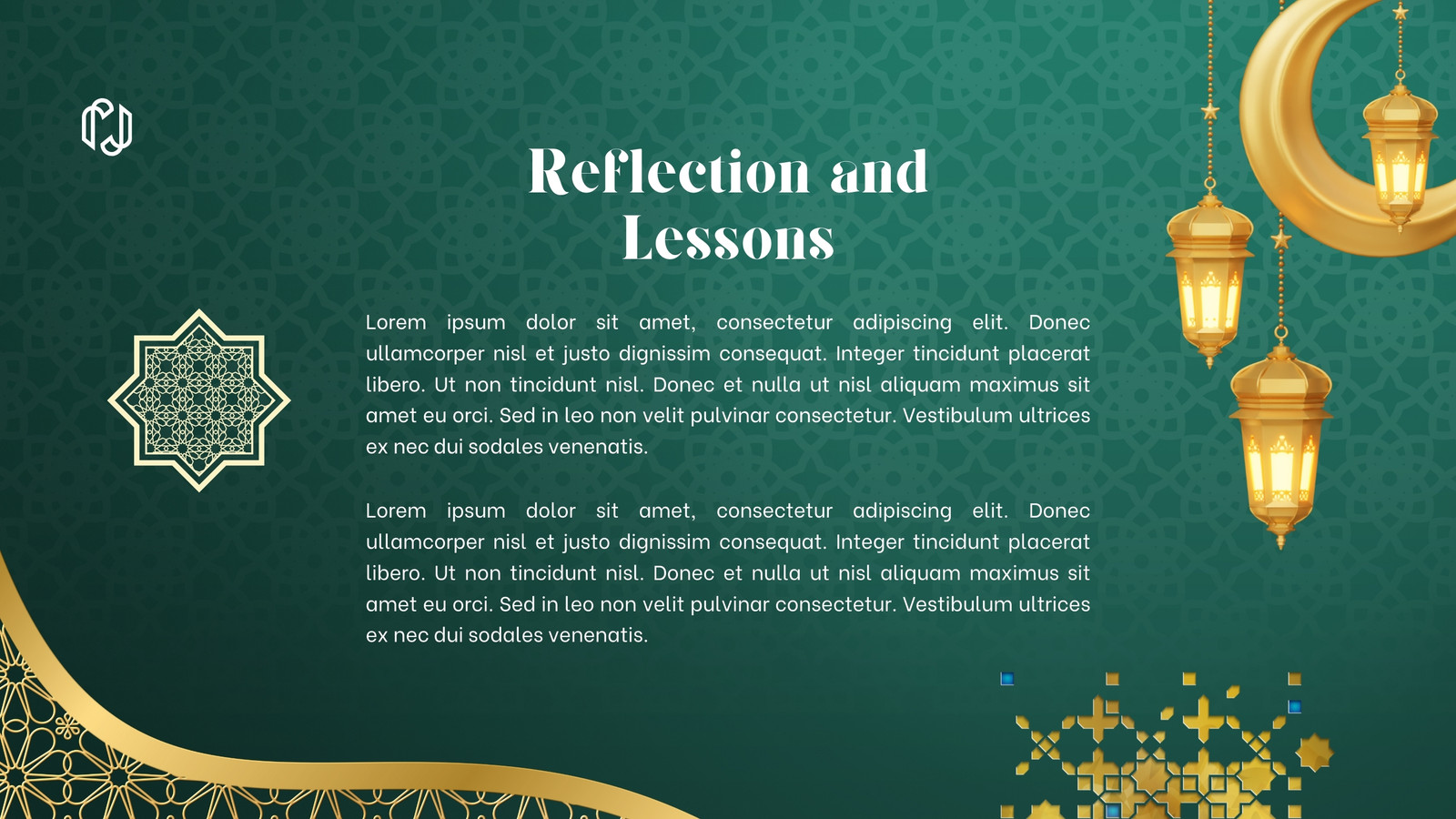 Reflection and Lessons

Lorem ipsum dolor sit amet, consectetur adipiscing elit. Donec ullamcorper nisl et justo dignissim consequat. Integer tincidunt placerat libero. Ut non tincidunt nisl. Donec et nulla ut nisl aliquam maximus sit amet eu orci. Sed in leo non velit pulvinar consectetur. Vestibulum ultrices ex nec dui sodales venenatis.

Lorem ipsum dolor sit amet, consectetur adipiscing elit. Donec ullamcorper nisl et justo dignissim consequat. Integer tincidunt placerat libero. Ut non tincidunt nisl. Donec et nulla ut nisl aliquam maximus sit amet eu orci. Sed in leo non velit pulvinar consectetur. Vestibulum ultrices ex nec dui sodales venenatis.